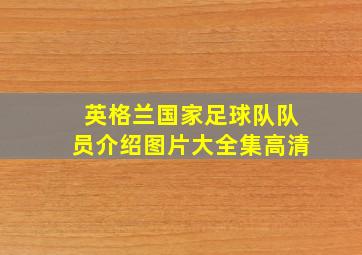 英格兰国家足球队队员介绍图片大全集高清